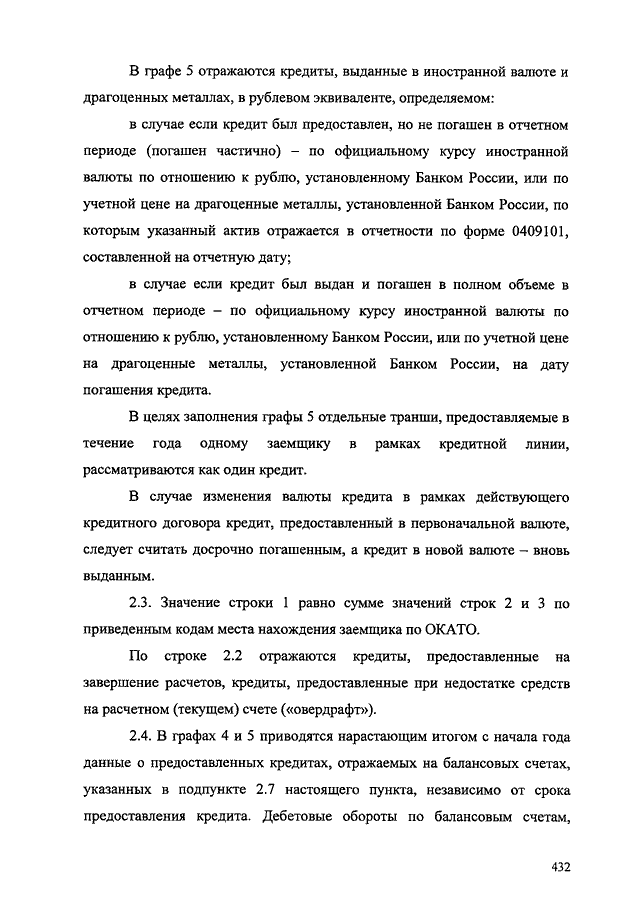 В графе 5 отражаются кредиты, выданные в иностранной валюте и драгоценных металлах, в рублевом эквиваленте, определяемом:

в случае если кредит был предоставлен, но не погашен в отчетном периоде (погашен частично) – по официальному курсу иностранной валюты по отношению к рублю, установленному Банком России, или по учетной цене на драгоценные металлы, установленной Банком России, по которым указанный актив отражается в отчетности по форме 0409101, составленной на отчетную дату;

в случае если кредит был выдан и погашен в полном объеме в отчетном периоде – по официальному курсу иностранной валюты по отношению к рублю, установленному Банком России, или по учетной цене на драгоценные металлы, установленной Банком России, на дату погашения кредита.

В целях заполнения графы 5 отдельные транши, предоставляемые в течение года одному заемщику в рамках кредитной линии, рассматриваются как один кредит.

В случае изменения валюты кредита в рамках действующего кредитного договора кредит, предоставленный в первоначальной валюте, следует считать досрочно погашенным, а кредит в новой валюте – вновь выданным.

2.3. Значение строки 1 равно сумме значений строк 2 и 3 по приведенным кодам места нахождения заемщика по ОКАТО.

По строке 2.2 отражаются кредиты, предоставленные на завершение расчетов, кредиты, предоставленные при недостатке средств на расчетном (текущем) счете («овердрафт»).

2.4. В графах 4 и 5 приводятся нарастающим итогом с начала года данные о предоставленных кредитах, отражаемых на балансовых счетах, указанных в подпункте 2.7 настоящего пункта, независимо от срока предоставления кредита. Дебетовые обороты по балансовым счетам,

432